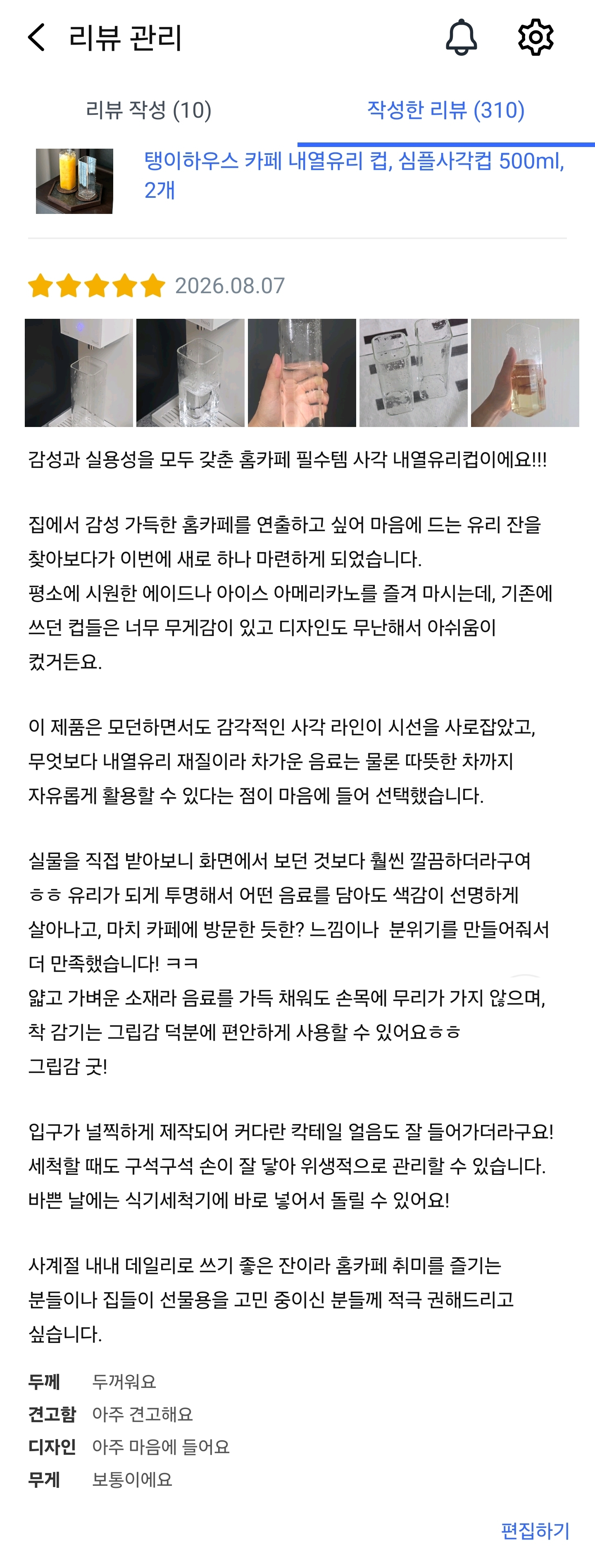 리뷰 관리

리뷰 작성 (10)
작성한 리뷰 (310)

탱이하우스 카페 내열유리 컵, 심플사각컵 500ml, 2개

2026.08.07

감성과 실용성을 모두 갖춘 홈카페 필수템 사각 내열유리컵이에요!!!

집에서 감성 가득한 홈카페를 연출하고 싶어 마음에 드는 유리 잔을 찾아보다가 이번에 새로 하나 마련하게 되었습니다.
평소에 시원한 에이드나 아이스 아메리카노를 즐겨 마시는데, 기존에 쓰던 컵들은 너무 무게감이 있고 디자인도 무난해서 아쉬움이 컸거든요.

이 제품은 모던하면서도 감각적인 사각 라인이 시선을 사로잡았고, 무엇보다 내열유리 재질이라 차가운 음료는 물론 따뜻한 차까지 자유롭게 활용할 수 있다는 점이 마음에 들어 선택했습니다.

실물을 직접 받아보니 화면에서 보던 것보다 훨씬 깔끔하더라구여 ㅎㅎ 유리가 되게 투명해서 어떤 음료를 담아도 색감이 선명하게 살아나고, 마치 카페에 방문한 듯한? 느낌이나 분위기를 만들어줘서 더 만족했습니다! ㅋㅋ
얇고 가벼운 소재라 음료를 가득 채워도 손목에 무리가 가지 않으며, 착 감기는 그립감 덕분에 편안하게 사용할 수 있어요ㅎㅎ
그립감 굿!

입구가 널찍하게 제작되어 커다란 칵테일 얼음도 잘 들어가더라구요!
세척할 때도 구석구석 손이 잘 닿아 위생적으로 관리할 수 있습니다.
바쁜 날에는 식기세척기에 바로 넣어서 돌릴 수 있어요!

사계절 내내 데일리로 쓰기 좋은 잔이라 홈카페 취미를 즐기는 분들이나 집들이 선물용을 고민 중이신 분들께 적극 권해드리고 싶습니다.

두께 두꺼워요
견고함 아주 견고해요
디자인 아주 마음에 들어요
무게 보통이에요

편집하기